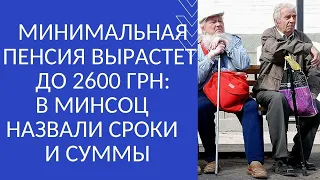 МИНИМАЛЬНАЯ ПЕНСИЯ ВЫРАСТЕТ ДО 2600 ГРН: В МИНСОЦ НАЗВАЛИ СРОКИ И СУММЫ